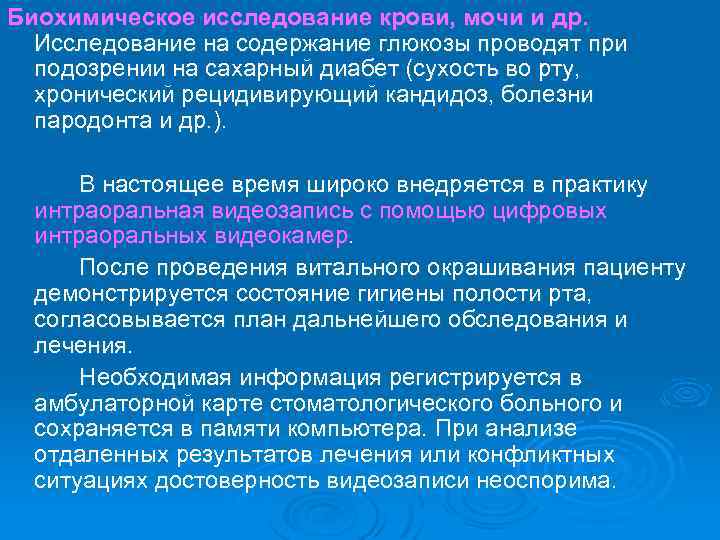 Биохимическое исследование крови, мочи и др.
Исследование на содержание глюкозы проводят при подозрении на сахарный диабет (сухость во рту, хронический рецидивирующий кандидоз, болезни пародонта и др.).

В настоящее время широко внедряется в практику интраоральная видеозапись с помощью цифровых интраоральных видеокамер.

После проведения витального окрашивания пациенту демонстрируется состояние гигиены полости рта, согласовывается план дальнейшего обследования и лечения.

Необходимая информация регистрируется в амбулаторной карте стоматологического больного и сохраняется в памяти компьютера. При анализе отдаленных результатов лечения или конфликтных ситуациях достоверность видеозаписи неоспорима.